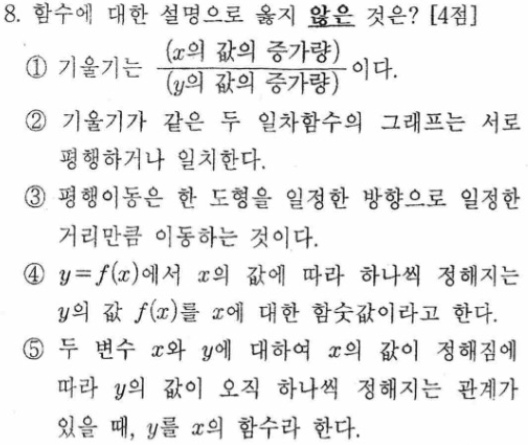 8. 함수에 대한 설명으로 옳지 않은 것은? [4점]

① 기울기는 $\frac{(x\text{의 값의 증가량})}{(y\text{의 값의 증가량})}$이다.

② 기울기가 같은 두 일차함수의 그래프는 서로 평행하거나 일치한다.

③ 평행이동은 한 도형을 일정한 방향으로 일정한 거리만큼 이동하는 것이다.

④ $y=f(x)$에서 $x$의 값에 따라 하나씩 정해지는 $y$의 값 $f(x)$를 $x$에 대한 함숫값이라고 한다.

⑤ 두 변수 $x$와 $y$에 대하여 $x$의 값이 정해짐에 따라 $y$의 값이 오직 하나씩 정해지는 관계가 있을 때, $y$를 $x$의 함수라 한다.